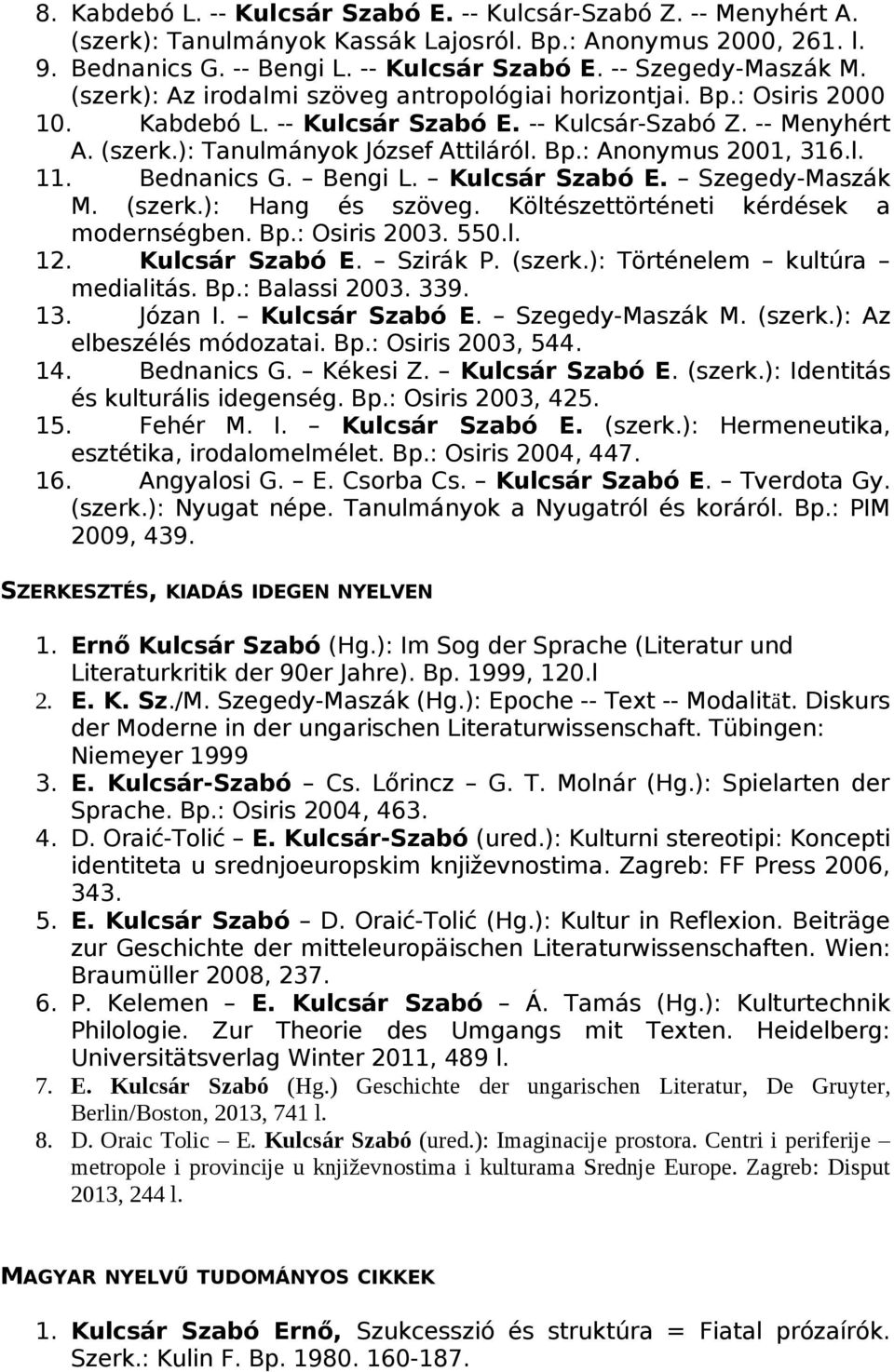 8. Kabdebó L. -- Kulcsár Szabó E. -- Kulcsár-Szabó Z. -- Menyhért A. (szerk): Tanulmányok Kassák Lajosról. Bp.: Anonymus 2000, 261. l.
9. Bednanics G. -- Bengi L. -- Kulcsár Szabó E. -- Szegedy-Maszák M. (szerk): Az irodalmi szöveg antropológiai horizontjai. Bp.: Osiris 2000
10. Kabdebó L. -- Kulcsár Szabó E. -- Kulcsár-Szabó Z. -- Menyhért A. (szerk.): Tanulmányok József Attiláról. Bp.: Anonymus 2001, 316.l.
11. Bednanics G. – Bengi L. – Kulcsár Szabó E. – Szegedy-Maszák M. (szerk.): Hang és szöveg. Költészettörténeti kérdések a modernségben. Bp.: Osiris 2003. 550.l.
12. Kulcsár Szabó E. – Szirák P. (szerk.): Történelem – kultúra – medialitás. Bp.: Balassi 2003. 339.
13. Józan I. – Kulcsár Szabó E. – Szegedy-Maszák M. (szerk.): Az elbeszélés módozatai. Bp.: Osiris 2003, 544.
14. Bednanics G. – Kékesi Z. – Kulcsár Szabó E. (szerk.): Identitás és kulturális idegenség. Bp.: Osiris 2003, 425.
15. Fehér M. I. – Kulcsár Szabó E. (szerk.): Hermeneutika, esztétika, irodalomelmélet. Bp.: Osiris 2004, 447.
16. Angyalosi G. – E. Csorba Cs. – Kulcsár Szabó E. – Tverdota Gy. (szerk.): Nyugat népe. Tanulmányok a Nyugatról és koráról. Bp.: PIM 2009, 439.

SZERKESZTÉS, KIADÁS IDEGEN NYELVEN

1. Ernő Kulcsár Szabó (Hg.): Im Sog der Sprache (Literatur und Literaturkritik der 90er Jahre). Bp. 1999, 120.l
2. E. K. Sz./M. Szegedy-Maszák (Hg.): Epoche -- Text -- Modalität. Diskurs der Moderne in der ungarischen Literaturwissenschaft. Tübingen: Niemeyer 1999
3. E. Kulcsár-Szabó – Cs. Lőrincz – G. T. Molnár (Hg.): Spielarten der Sprache. Bp.: Osiris 2004, 463.
4. D. Oraić-Tolić – E. Kulcsár-Szabó (ured.): Kulturni stereotipi: Koncepti identiteta u srednjoeuropskim književnostima. Zagreb: FF Press 2006, 343.
5. E. Kulcsár Szabó – D. Oraić-Tolić (Hg.): Kultur in Reflexion. Beiträge zur Geschichte der mitteleuropäischen Literaturwissenschaften. Wien: Braumüller 2008, 237.
6. P. Kelemen – E. Kulcsár Szabó – Á. Tamás (Hg.): Kulturtechnik Philologie. Zur Theorie des Umgangs mit Texten. Heidelberg: Universitätsverlag Winter 2011, 489 l.
7. E. Kulcsár Szabó (Hg.) Geschichte der ungarischen Literatur, De Gruyter, Berlin/Boston, 2013, 741 l.
8. D. Oraic Tolic – E. Kulcsár Szabó (ured.): Imaginacije prostora. Centri i periferije – metropole i provincije u književnostima i kulturama Srednje Europe. Zagreb: Disput 2013, 244 l.

MAGYAR NYELVŰ TUDOMÁNYOS CIKKEK

1. Kulcsár Szabó Ernő, Szukcesszió és struktúra = Fiatal prózaírók. Szerk.: Kulin F. Bp. 1980. 160-187.